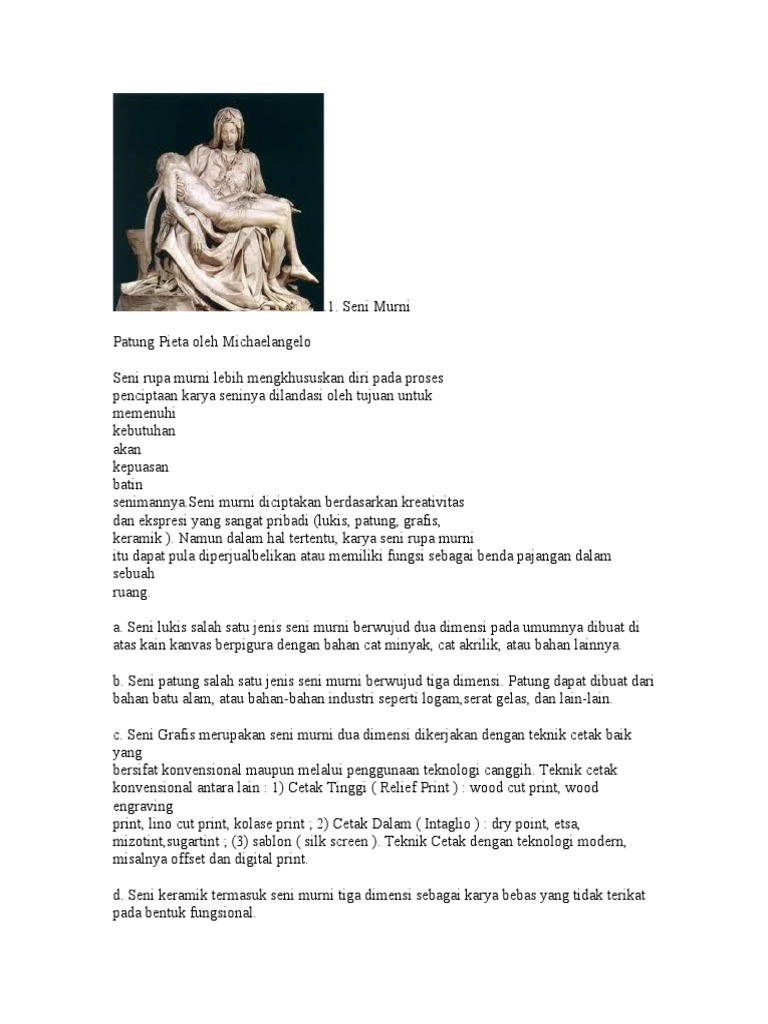 1. Seni Murni

Patung Pieta oleh Michaelangelo

Seni rupa murni lebih mengkhususkan diri pada proses penciptaan karya seninya dilandasi oleh tujuan untuk memenuhi kebutuhan akan kepuasan batin senimannya.Seni murni diciptakan berdasarkan kreativitas dan ekspresi yang sangat pribadi (lukis, patung, grafis, keramik ). Namun dalam hal tertentu, karya seni rupa murni itu dapat pula diperjualbelikan atau memiliki fungsi sebagai benda pajangan dalam sebuah ruang.

a. Seni lukis salah satu jenis seni murni berwujud dua dimensi pada umumnya dibuat di atas kain kanvas berpigura dengan bahan cat minyak, cat akrilik, atau bahan lainnya.

b. Seni patung salah satu jenis seni murni berwujud tiga dimensi. Patung dapat dibuat dari bahan batu alam, atau bahan-bahan industri seperti logam,serat gelas, dan lain-lain.

c. Seni Grafis merupakan seni murni dua dimensi dikerjakan dengan teknik cetak baik yang bersifat konvensional maupun melalui penggunaan teknologi canggih. Teknik cetak konvensional antara lain : 1) Cetak Tinggi ( Relief Print ) : wood cut print, wood engraving print, lino cut print, kolase print ; 2) Cetak Dalam ( Intaglio ) : dry point, etsa, mizotint,sugartint ; (3) sablon ( silk screen ). Teknik Cetak dengan teknologi modern, misalnya offset dan digital print.

d. Seni keramik termasuk seni murni tiga dimensi sebagai karya bebas yang tidak terikat pada bentuk fungsional.